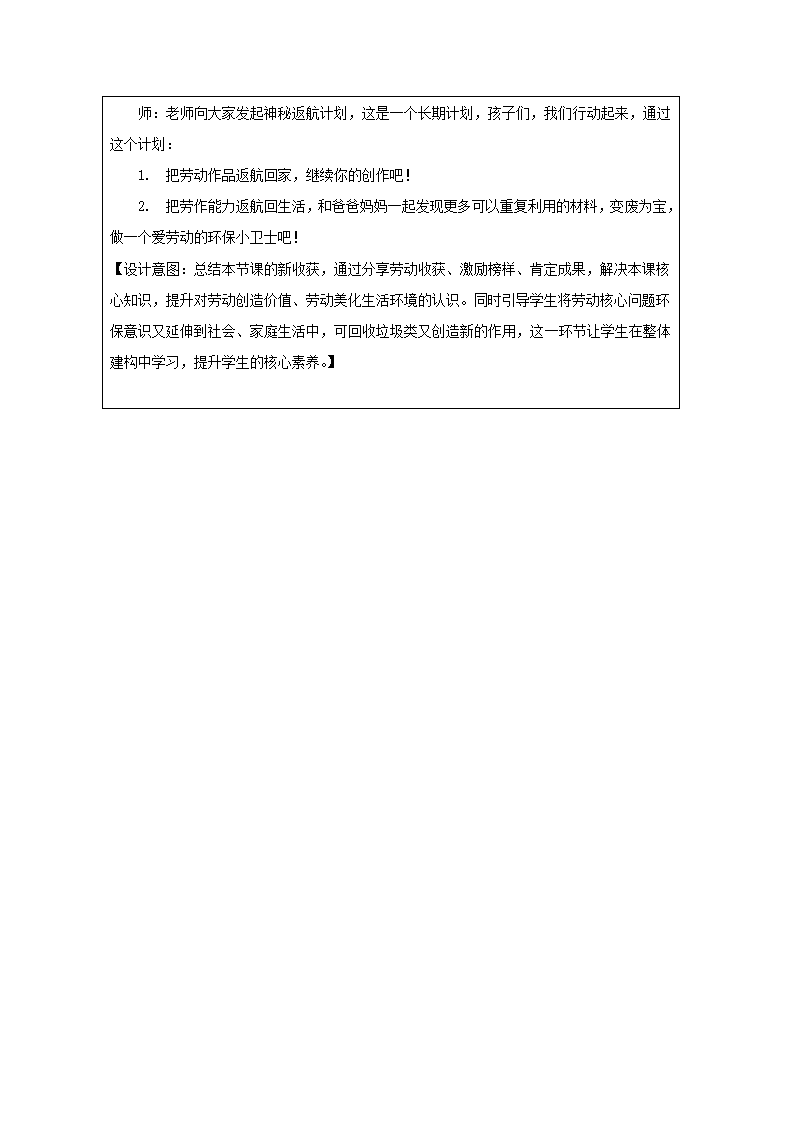 师：老师向大家发起神秘返航计划，这是一个长期计划，孩子们，我们行动起来，通过这个计划：

1. 把劳动作品返航回家，继续你的创作吧！

2. 把劳作能力返航回生活，和爸爸妈妈一起发现更多可以重复利用的材料，变废为宝，做一个爱劳动的环保小卫士吧！

【设计意图：总结本节课的新收获，通过分享劳动收获、激励榜样、肯定成果，解决本课核心知识，提升对劳动创造价值、劳动美化生活环境的认识。同时引导学生将劳动核心问题环保意识又延伸到社会、家庭生活中，可回收垃圾类又创造新的作用，这一环节让学生在整体建构中学习，提升学生的核心素养。】